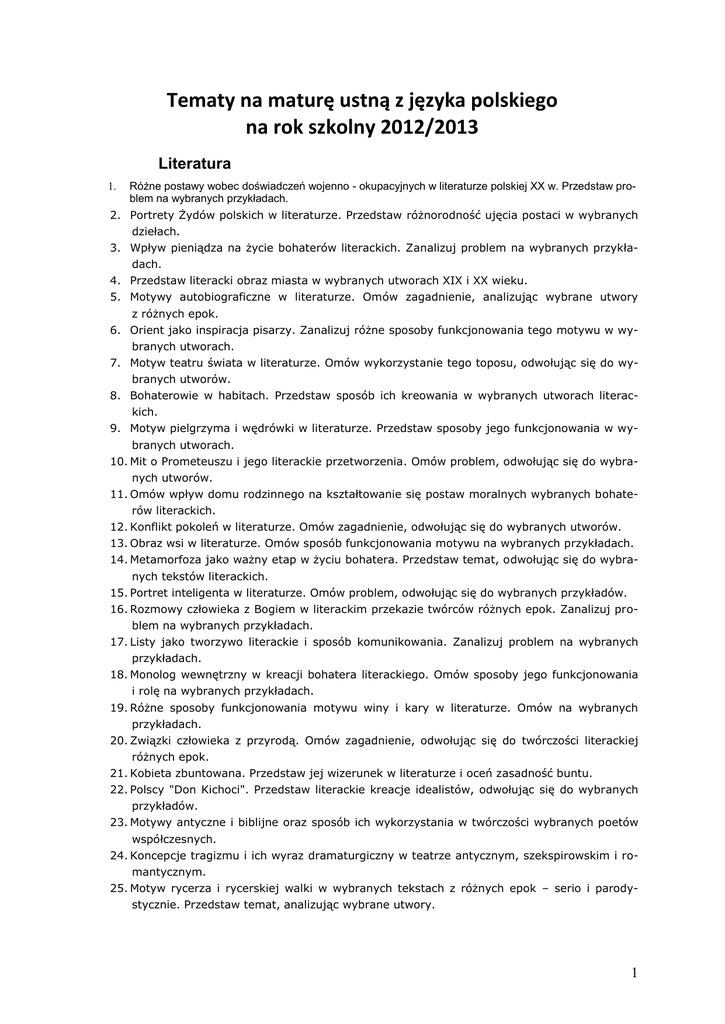 Tematy na maturę ustną z języka polskiego
na rok szkolny 2012/2013

Literatura

1. Różne postawy wobec doświadczeń wojenno - okupacyjnych w literaturze polskiej XX w. Przedstaw problem na wybranych przykładach.
2. Portrety Żydów polskich w literaturze. Przedstaw różnorodność ujęcia postaci w wybranych dziełach.
3. Wpływ pieniądza na życie bohaterów literackich. Zanalizuj problem na wybranych przykładach.
4. Przedstaw literacki obraz miasta w wybranych utworach XIX i XX wieku.
5. Motywy autobiograficzne w literaturze. Omów zagadnienie, analizując wybrane utwory z różnych epok.
6. Orient jako inspiracja pisarzy. Zanalizuj różne sposoby funkcjonowania tego motywu w wybranych utworach.
7. Motyw teatru świata w literaturze. Omów wykorzystanie tego toposu, odwołując się do wybranych utworów.
8. Bohaterowie w habitach. Przedstaw sposób ich kreowania w wybranych utworach literackich.
9. Motyw pielgrzyma i wędrówki w literaturze. Przedstaw sposoby jego funkcjonowania w wybranych utworach.
10. Mit o Prometeuszu i jego literackie przetworzenia. Omów problem, odwołując się do wybranych utworów.
11. Omów wpływ domu rodzinnego na kształtowanie się postaw moralnych wybranych bohaterów literackich.
12. Konflikt pokoleń w literaturze. Omów zagadnienie, odwołując się do wybranych utworów.
13. Obraz wsi w literaturze. Omów sposób funkcjonowania motywu na wybranych przykładach.
14. Metamorfoza jako ważny etap w życiu bohatera. Przedstaw temat, odwołując się do wybranych tekstów literackich.
15. Portret inteligenta w literaturze. Omów problem, odwołując się do wybranych przykładów.
16. Rozmowy człowieka z Bogiem w literackim przekazie twórców różnych epok. Zanalizuj problem na wybranych przykładach.
17. Listy jako tworzywo literackie i sposób komunikowania. Zanalizuj problem na wybranych przykładach.
18. Monolog wewnętrzny w kreacji bohatera literackiego. Omów sposoby jego funkcjonowania i rolę na wybranych przykładach.
19. Różne sposoby funkcjonowania motywu winy i kary w literaturze. Omów na wybranych przykładach.
20. Związki człowieka z przyrodą. Omów zagadnienie, odwołując się do twórczości literackiej różnych epok.
21. Kobieta zbuntowana. Przedstaw jej wizerunek w literaturze i oceń zasadność buntu.
22. Polscy "Don Kichoci". Przedstaw literackie kreacje idealistów, odwołując się do wybranych przykładów.
23. Motywy antyczne i biblijne oraz sposób ich wykorzystania w twórczości wybranych poetów współczesnych.
24. Koncepcje tragizmu i ich wyraz dramaturgiczny w teatrze antycznym, szekspirowskim i romantycznym.
25. Motyw rycerza i rycerskiej walki w wybranych tekstach z różnych epok – serio i parodystycznie. Przedstaw temat, analizując wybrane utwory.

1